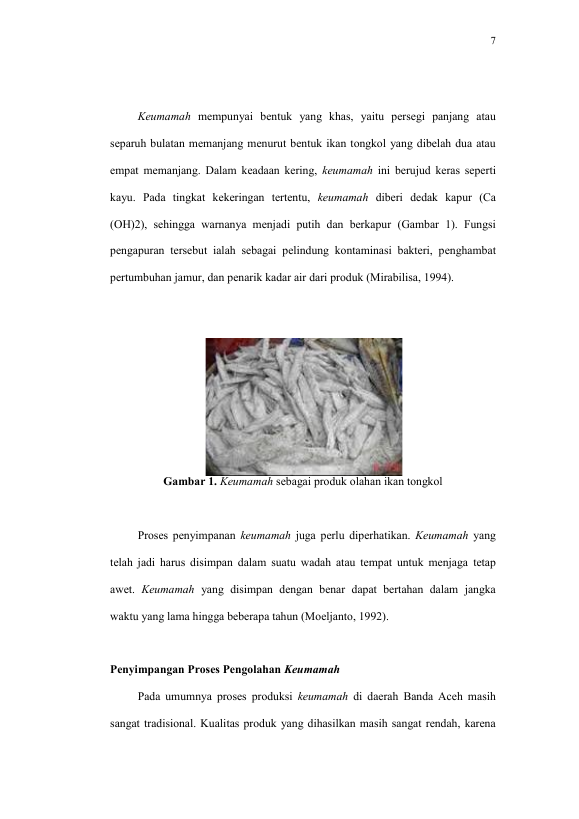 7

Keumamah mempunyai bentuk yang khas, yaitu persegi panjang atau separuh bulatan memanjang menurut bentuk ikan tongkol yang dibelah dua atau empat memanjang. Dalam keadaan kering, keumamah ini berujud keras seperti kayu. Pada tingkat kekeringan tertentu, keumamah diberi dedak kapur (Ca (OH)2), sehingga warnanya menjadi putih dan berkapur (Gambar 1). Fungsi pengapuran tersebut ialah sebagai pelindung kontaminasi bakteri, penghambat pertumbuhan jamur, dan penarik kadar air dari produk (Mirabilisa, 1994).

Gambar 1. Keumamah sebagai produk olahan ikan tongkol

Proses penyimpanan keumamah juga perlu diperhatikan. Keumamah yang telah jadi harus disimpan dalam suatu wadah atau tempat untuk menjaga tetap awet. Keumamah yang disimpan dengan benar dapat bertahan dalam jangka waktu yang lama hingga beberapa tahun (Moeljanto, 1992).

Penyimpangan Proses Pengolahan Keumamah

Pada umumnya proses produksi keumamah di daerah Banda Aceh masih sangat tradisional. Kualitas produk yang dihasilkan masih sangat rendah, karena